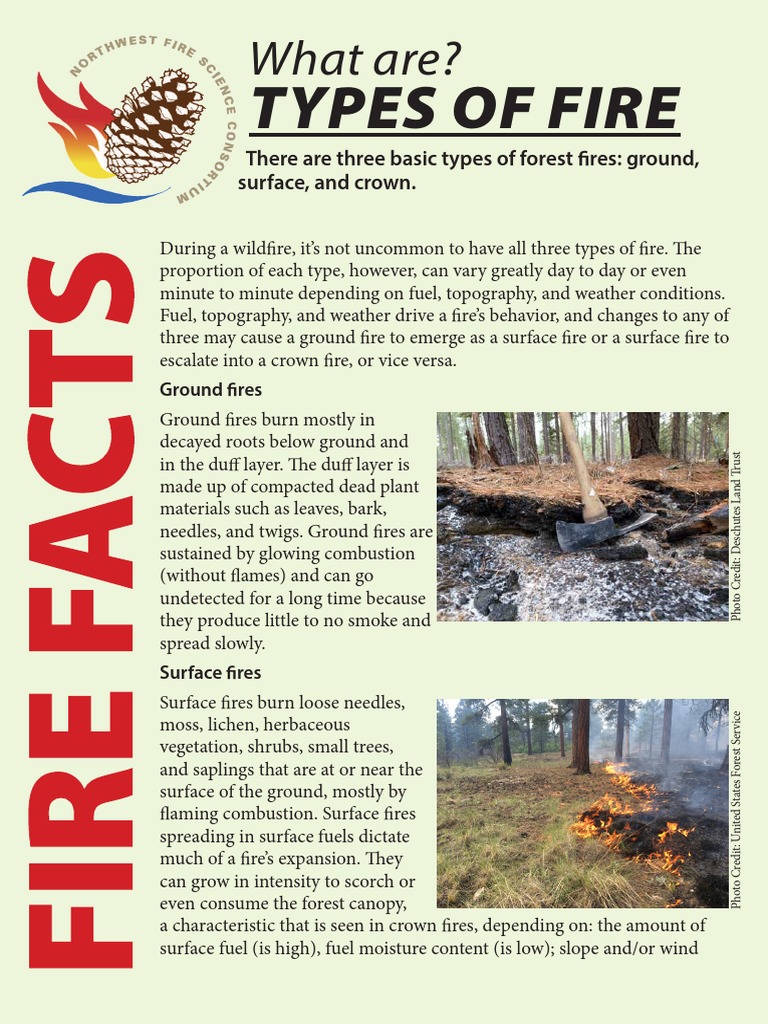 NORTHWEST FIRE SCIENCE CONSORTIUM

What are?
TYPES OF FIRE

There are three basic types of forest fires: ground, surface, and crown.

FIRE FACTS

During a wildfire, it's not uncommon to have all three types of fire. The proportion of each type, however, can vary greatly day to day or even minute to minute depending on fuel, topography, and weather conditions. Fuel, topography, and weather drive a fire's behavior, and changes to any of three may cause a ground fire to emerge as a surface fire or a surface fire to escalate into a crown fire, or vice versa.

Ground fires

Ground fires burn mostly in decayed roots below ground and in the duff layer. The duff layer is made up of compacted dead plant materials such as leaves, bark, needles, and twigs. Ground fires are sustained by glowing combustion (without flames) and can go undetected for a long time because they produce little to no smoke and spread slowly.

Photo Credit: Deschutes Land Trust

Surface fires

Surface fires burn loose needles, moss, lichen, herbaceous vegetation, shrubs, small trees, and saplings that are at or near the surface of the ground, mostly by flaming combustion. Surface fires spreading in surface fuels dictate much of a fire's expansion. They can grow in intensity to scorch or even consume the forest canopy, a characteristic that is seen in crown fires, depending on: the amount of surface fuel (is high), fuel moisture content (is low); slope and/or wind

Photo Credit: United States Forest Service